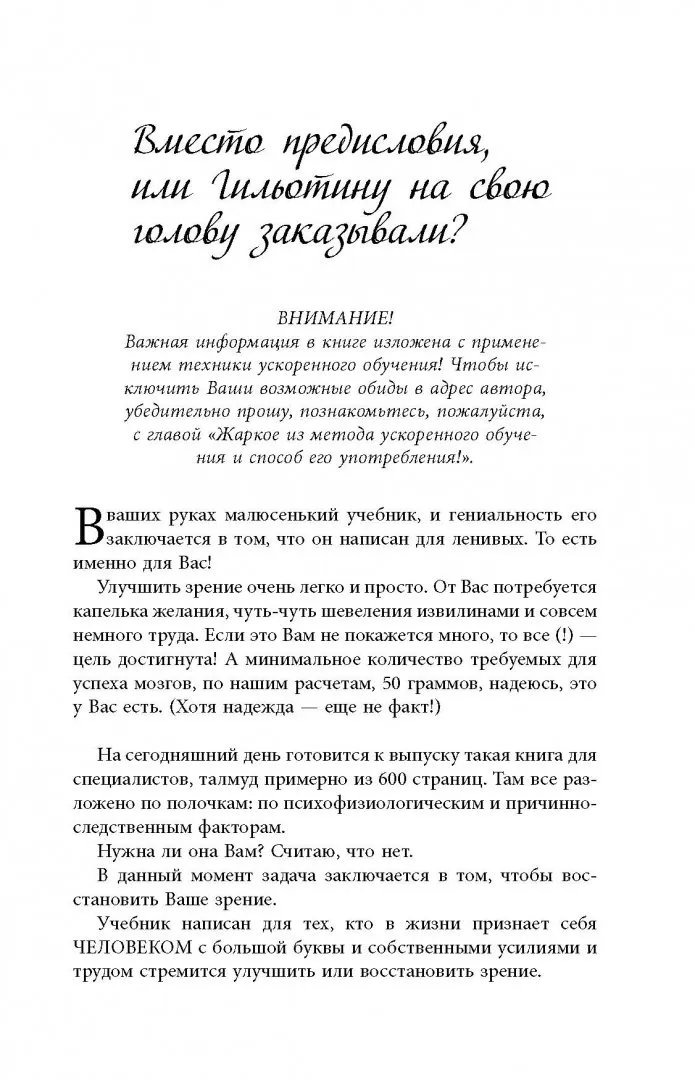 Вместо предисловия, или Гильотину на свою голову заказывали?

ВНИМАНИЕ!
Важная информация в книге изложена с применением техники ускоренного обучения! Чтобы исключить Ваши возможные обиды в адрес автора, убедительно прошу, познакомьтесь, пожалуйста, с главой «Жаркое из метода ускоренного обучения и способ его употребления!».

В ваших руках малюсенький учебник, и гениальность его заключается в том, что он написан для ленивых. То есть именно для Вас!

Улучшить зрение очень легко и просто. От Вас потребуется капелька желания, чуть-чуть шевеления извилинами и совсем немного труда. Если это Вам не покажется много, то все (!) — цель достигнута! А минимальное количество требуемых для успеха мозгов, по нашим расчетам, 50 граммов, надеюсь, это у Вас есть. (Хотя надежда — еще не факт!)

На сегодняшний день готовится к выпуску такая книга для специалистов, талмуд примерно из 600 страниц. Там все разложено по полочкам: по психофизиологическим и причинно-следственным факторам.

Нужна ли она Вам? Считаю, что нет.

В данный момент задача заключается в том, чтобы восстановить Ваше зрение.

Учебник написан для тех, кто в жизни признает себя ЧЕЛОВЕКОМ с большой буквы и собственными усилиями и трудом стремится улучшить или восстановить зрение.